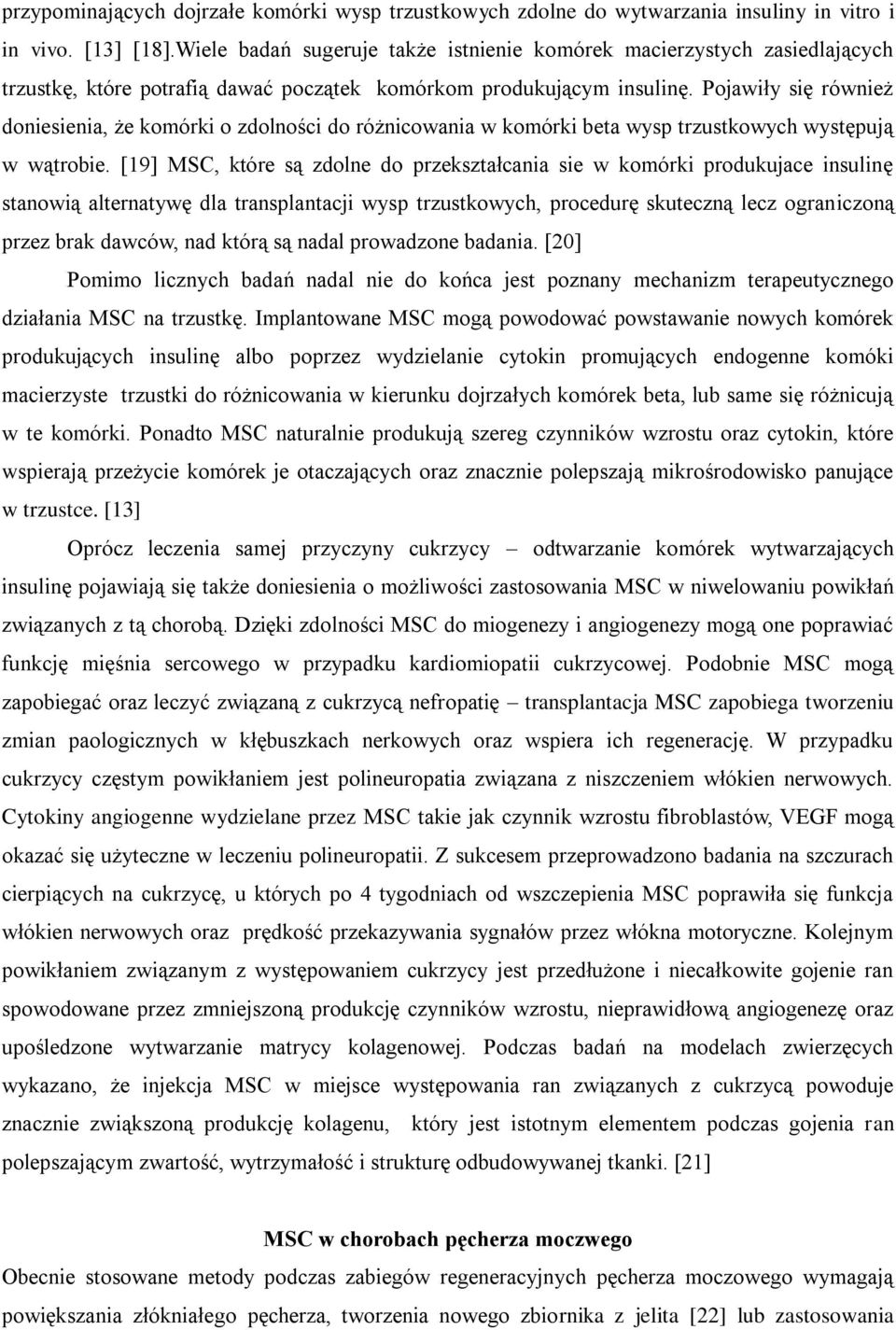 przypominających dojrzałe komórki wysp trzustkowych zdolne do wytwarzania insuliny in vitro i in vivo. [13] [18].Wiele badań sugeruje także istnienie komórek macierzystych zasiedlających trzustkę, które potrafią dawać początek komórkom produkującym insulinę. Pojawiły się również doniesienia, że komórki o zdolności do różnicowania w komórki beta wysp trzustkowych występują w wątrobie. [19] MSC, które są zdolne do przekształcania sie w komórki produkujace insulinę stanowią alternatywę dla transplantacji wysp trzustkowych, procedurę skuteczną lecz ograniczoną przez brak dawców, nad którą są nadal prowadzone badania. [20]

Pomimo licznych badań nadal nie do końca jest poznany mechanizm terapeutycznego działania MSC na trzustkę. Implantowane MSC mogą powodować powstawanie nowych komórek produkujących insulinę albo poprzez wydzielanie cytokin promujących endogenne komóki macierzyste trzustki do różnicowania w kierunku dojrzałych komórek beta, lub same się różnicują w te komórki. Ponadto MSC naturalnie produkują szereg czynników wzrostu oraz cytokin, które wspierają przeżycie komórek je otaczających oraz znacznie polepszają mikrośrodowisko panujące w trzustce. [13]

Oprócz leczenia samej przyczyny cukrzycy – odtwarzanie komórek wytwarzających insulinę pojawiają się także doniesienia o możliwości zastosowania MSC w niwelowaniu powikłań związanych z tą chorobą. Dzięki zdolności MSC do miogenezy i angiogenezy mogą one poprawiać funkcję mięśnia sercowego w przypadku kardiomiopatii cukrzycowej. Podobnie MSC mogą zapobiegać oraz leczyć związaną z cukrzycą nefropatię – transplantacja MSC zapobiega tworzeniu zmian paologicznych w kłębuszkach nerkowych oraz wspiera ich regenerację. W przypadku cukrzycy częstym powikłaniem jest polineuropatia związana z niszczeniem włókien nerwowych. Cytokiny angiogenne wydzielane przez MSC takie jak czynnik wzrostu fibroblastów, VEGF mogą okazać się użyteczne w leczeniu polineuropatii. Z sukcesem przeprowadzono badania na szczurach cierpiących na cukrzycę, u których po 4 tygodniach od wszczepienia MSC poprawiła się funkcja włókien nerwowych oraz prędkość przekazywania sygnałów przez włókna motoryczne. Kolejnym powikłaniem związanym z występowaniem cukrzycy jest przedłużone i niecałkowite gojenie ran spowodowane przez zmniejszoną produkcję czynników wzrostu, nieprawidłową angiogenezę oraz upośledzone wytwarzanie matrycy kolagenowej. Podczas badań na modelach zwierzęcych wykazano, że injekcja MSC w miejsce występowania ran związanych z cukrzycą powoduje znacznie zwiększoną produkcję kolagenu, który jest istotnym elementem podczas gojenia ran polepszającym zwartość, wytrzymałość i strukturę odbudowywanej tkanki. [21]

MSC w chorobach pęcherza moczwego

Obecnie stosowane metody podczas zabiegów regeneracyjnych pęcherza moczowego wymagają powiększania złókniałego pęcherza, tworzenia nowego zbiornika z jelita [22] lub zastosowania